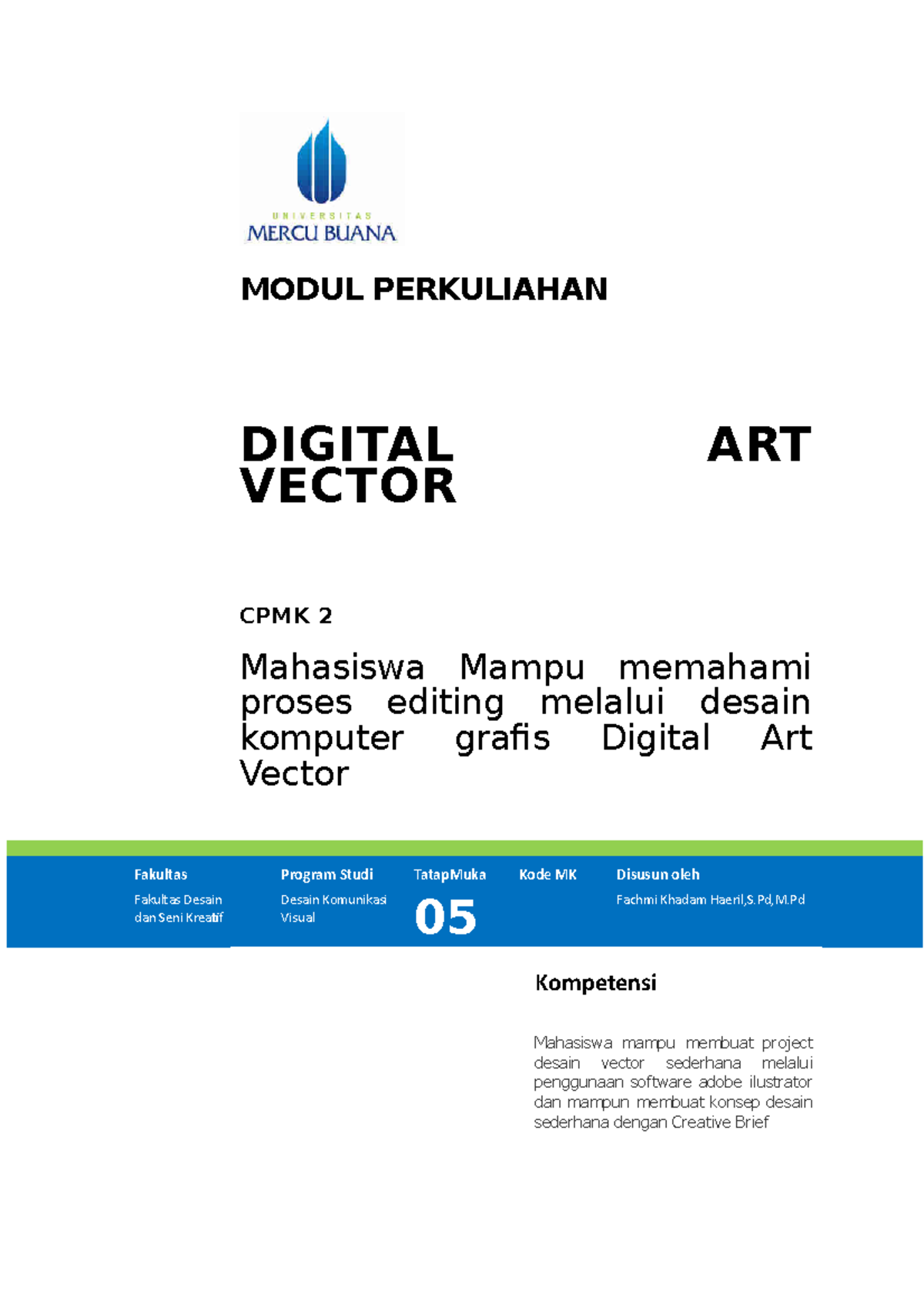 UNIVERSITAS
MERCU BUANA

MODUL PERKULIAHAN

DIGITAL ART VECTOR

CPMK 2

Mahasiswa Mampu memahami proses editing melalui desain komputer grafis Digital Art Vector

| Fakultas | Program Studi | TatapMuka | Kode MK | Disusun oleh |
|---|---|---|---|---|
| Fakultas Desain dan Seni Kreatif | Desain Komunikasi Visual | 05 | | Fachmi Khadam Haeril,S.Pd,M.Pd |

Kompetensi

Mahasiswa mampu membuat project desain vector sederhana melalui penggunaan software adobe ilustrator dan mampun membuat konsep desain sederhana dengan Creative Brief